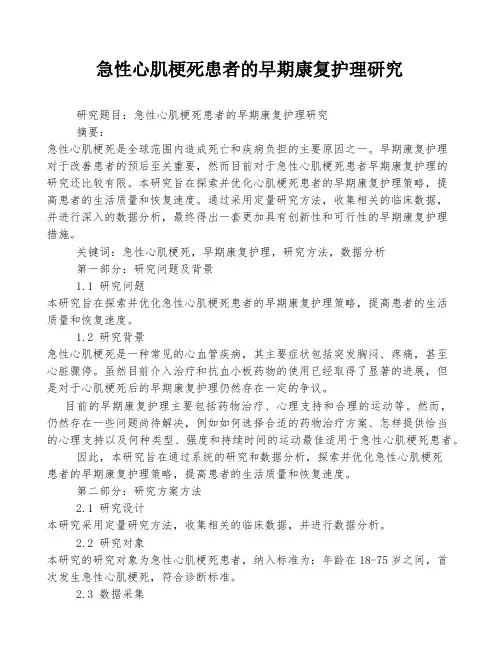 急性心肌梗死患者的早期康复护理研究

研究题目：急性心肌梗死患者的早期康复护理研究

摘要：

急性心肌梗死是全球范围内造成死亡和疾病负担的主要原因之一。早期康复护理对于改善患者的预后至关重要，然而目前对于急性心肌梗死患者早期康复护理的研究还比较有限。本研究旨在探索并优化心肌梗死患者的早期康复护理策略，提高患者的生活质量和恢复速度。通过采用定量研究方法，收集相关的临床数据，并进行深入的数据分析，最终得出一套更加具有创新性和可行性的早期康复护理措施。

关键词：急性心肌梗死，早期康复护理，研究方法，数据分析

第一部分：研究问题及背景

1.1 研究问题

本研究旨在探索并优化急性心肌梗死患者的早期康复护理策略，提高患者的生活质量和恢复速度。

1.2 研究背景

急性心肌梗死是一种常见的心血管疾病，其主要症状包括突发胸闷、疼痛，甚至心脏骤停。虽然目前介入治疗和抗血小板药物的使用已经取得了显著的进展，但是对于心肌梗死后的早期康复护理仍然存在一定的争议。

目前的早期康复护理主要包括药物治疗、心理支持和合理的运动等。然而，仍然存在一些问题尚待解决，例如如何选择合适的药物治疗方案、怎样提供恰当的心理支持以及何种类型、强度和持续时间的运动最佳适用于急性心肌梗死患者。

因此，本研究旨在通过系统的研究和数据分析，探索并优化急性心肌梗死患者的早期康复护理策略，提高患者的生活质量和恢复速度。

第二部分：研究方案方法

2.1 研究设计

本研究采用定量研究方法，收集相关的临床数据，并进行数据分析。

2.2 研究对象

本研究的研究对象为急性心肌梗死患者，纳入标准为：年龄在18-75岁之间，首次发生急性心肌梗死，符合诊断标准。

2.3 数据采集